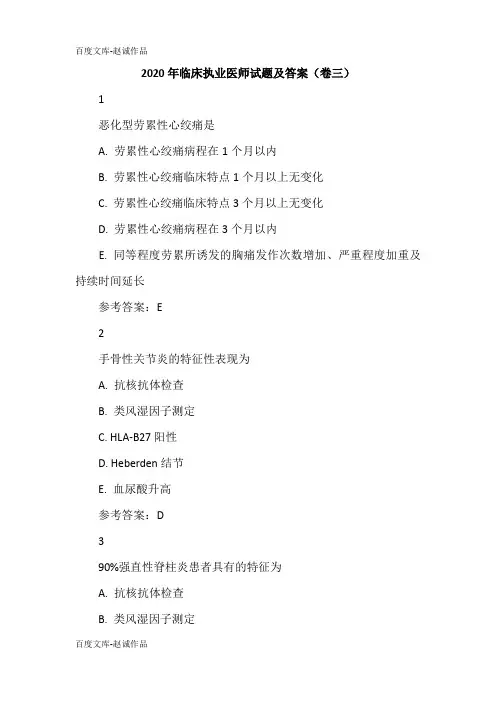 百度文库-赵诚作品

2020年临床执业医师试题及答案（卷三）

1

恶化型劳累性心绞痛是

A. 劳累性心绞痛病程在1个月以内

B. 劳累性心绞痛临床特点1个月以上无变化

C. 劳累性心绞痛临床特点3个月以上无变化

D. 劳累性心绞痛病程在3个月以内

E. 同等程度劳累所诱发的胸痛发作次数增加、严重程度加重及持续时间延长

参考答案：E

2

手骨性关节炎的特征性表现为

A. 抗核抗体检查

B. 类风湿因子测定

C. HLA-B27阳性

D. Heberden结节

E. 血尿酸升高

参考答案：D

3

90%强直性脊柱炎患者具有的特征为

A. 抗核抗体检查

B. 类风湿因子测定

百度文库-赵诚作品